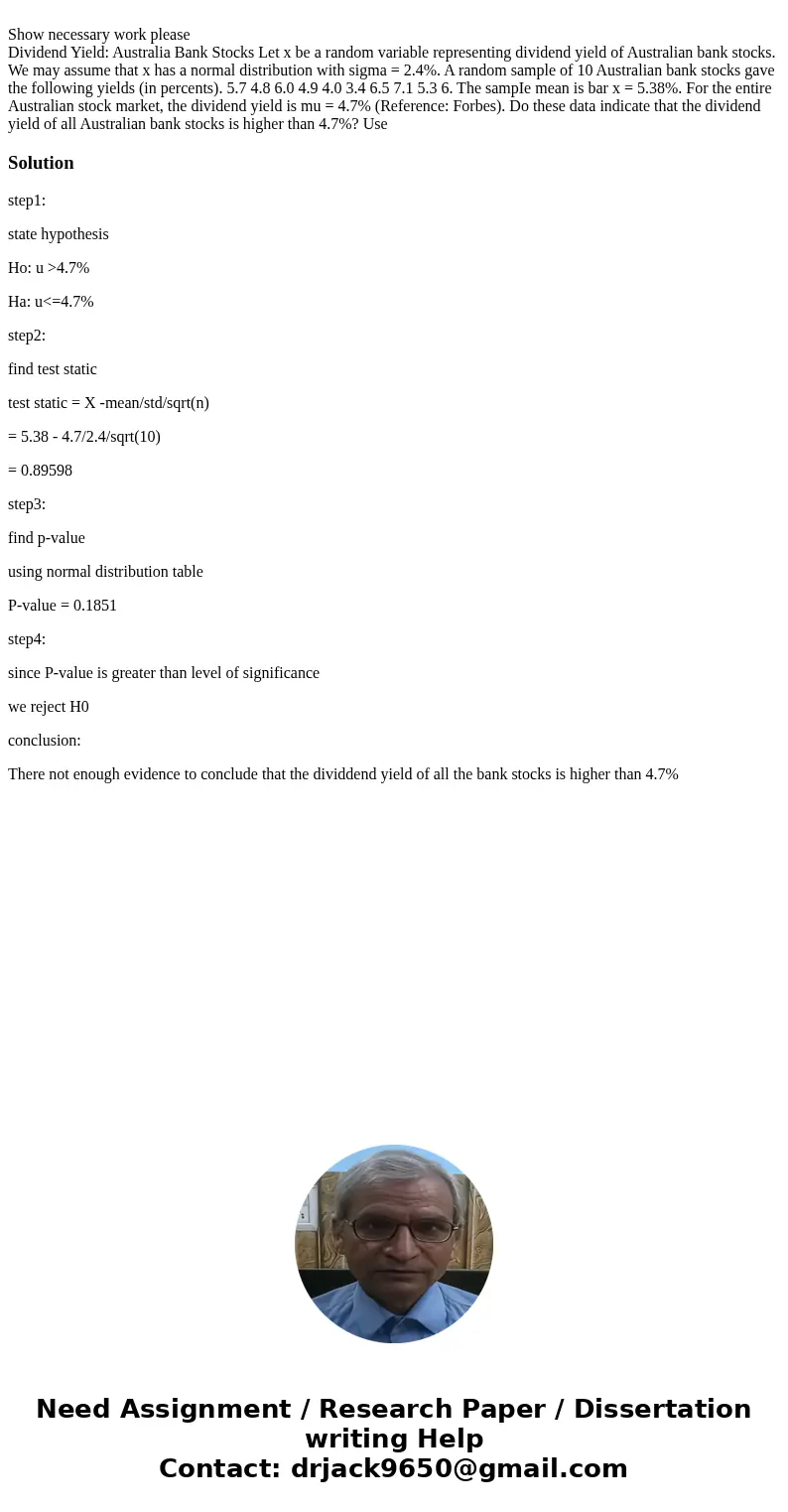 Show necessary work please
Dividend Yield: Australia Bank Stocks Let x be a random variable representing dividend yield of Australian bank stocks. We may assume that x has a normal distribution with sigma = 2.4%. A random sample of 10 Australian bank stocks gave the following yields (in percents). 5.7 4.8 6.0 4.9 4.0 3.4 6.5 7.1 5.3 6. The sampIe mean is bar x = 5.38%. For the entire Australian stock market, the dividend yield is mu = 4.7% (Reference: Forbes). Do these data indicate that the dividend yield of all Australian bank stocks is higher than 4.7%? Use

Solution

step1:

state hypothesis

Ho: u >4.7%

Ha: u<=4.7%

step2:

find test static

test static = X -mean/std/sqrt(n)

= 5.38 - 4.7/2.4/sqrt(10)

= 0.89598

step3:

find p-value

using normal distribution table

P-value = 0.1851

step4:

since P-value is greater than level of significance

we reject H0

conclusion:

There not enough evidence to conclude that the dividdend yield of all the bank stocks is higher than 4.7%

Need Assignment / Research Paper / Dissertation writing Help
Contact: drjack9650@gmail.com